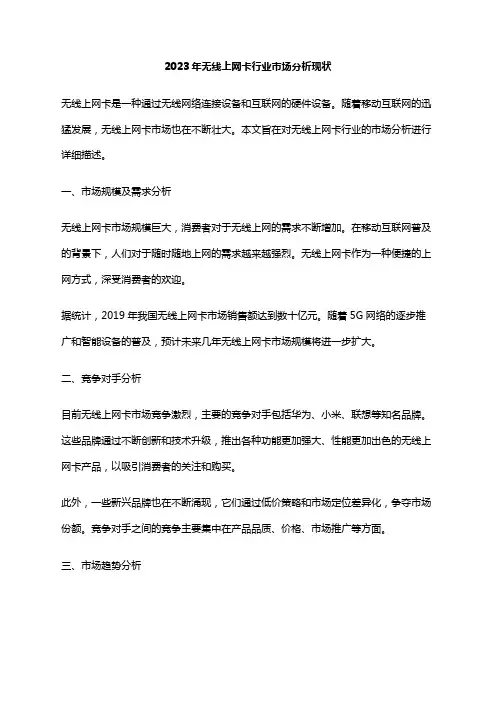 2023年无线上网卡行业市场分析现状

无线上网卡是一种通过无线网络连接设备和互联网的硬件设备。随着移动互联网的迅猛发展，无线上网卡市场也在不断壮大。本文旨在对无线上网卡行业的市场分析进行详细描述。

一、市场规模及需求分析

无线上网卡市场规模巨大，消费者对于无线上网的需求不断增加。在移动互联网普及的背景下，人们对于随时随地上网的需求越来越强烈。无线上网卡作为一种便捷的上网方式，深受消费者的欢迎。

据统计，2019年我国无线上网卡市场销售额达到数十亿元。随着5G网络的逐步推广和智能设备的普及，预计未来几年无线上网卡市场规模将进一步扩大。

二、竞争对手分析

目前无线上网卡市场竞争激烈，主要的竞争对手包括华为、小米、联想等知名品牌。这些品牌通过不断创新和技术升级，推出各种功能更加强大、性能更加出色的无线上网卡产品，以吸引消费者的关注和购买。

此外，一些新兴品牌也在不断涌现，它们通过低价策略和市场定位差异化，争夺市场份额。竞争对手之间的竞争主要集中在产品品质、价格、市场推广等方面。

三、市场趋势分析